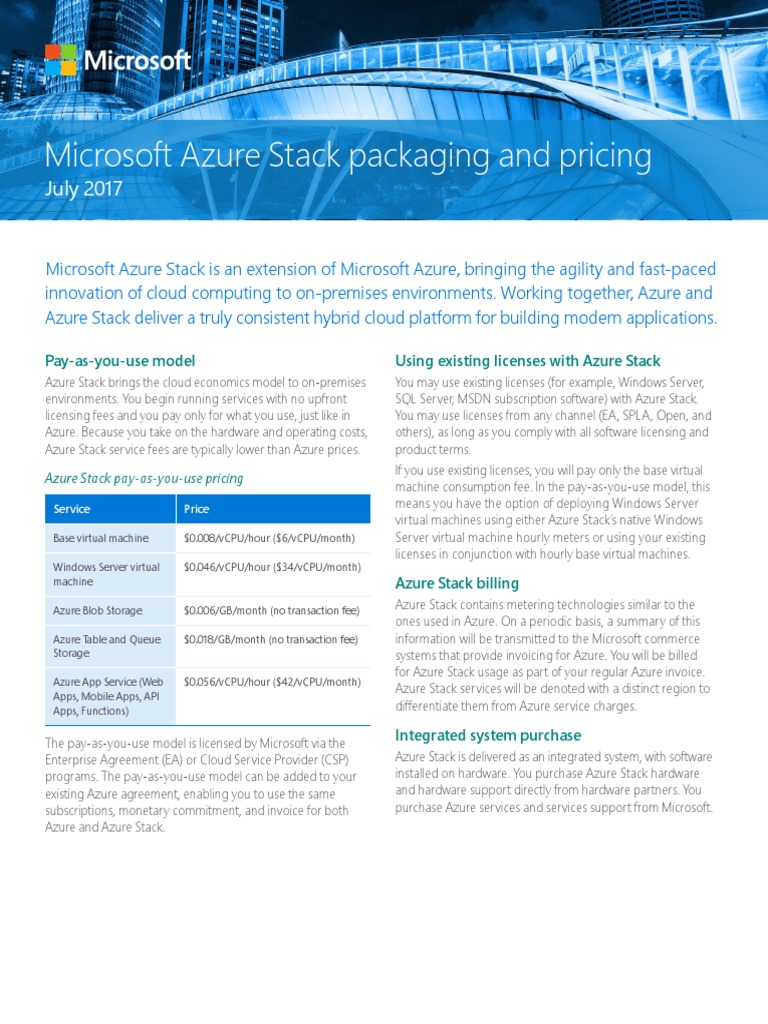 Microsoft

Microsoft Azure Stack packaging and pricing
July 2017

Microsoft Azure Stack is an extension of Microsoft Azure, bringing the agility and fast-paced innovation of cloud computing to on-premises environments. Working together, Azure and Azure Stack deliver a truly consistent hybrid cloud platform for building modern applications.

Pay-as-you-use model

Azure Stack brings the cloud economics model to on-premises environments. You begin running services with no upfront licensing fees and you pay only for what you use, just like in Azure. Because you take on the hardware and operating costs, Azure Stack service fees are typically lower than Azure prices.

Azure Stack pay-as-you-use pricing

| Service | Price |
|---|---|
| Base virtual machine | \$0.008/vCPU/hour (\$6/vCPU/month) |
| Windows Server virtual machine | \$0.046/vCPU/hour (\$34/vCPU/month) |
| Azure Blob Storage | \$0.006/GB/month (no transaction fee) |
| Azure Table and Queue Storage | \$0.018/GB/month (no transaction fee) |
| Azure App Service (Web Apps, Mobile Apps, API Apps, Functions) | \$0.056/vCPU/hour (\$42/vCPU/month) |

The pay-as-you-use model is licensed by Microsoft via the Enterprise Agreement (EA) or Cloud Service Provider (CSP) programs. The pay-as-you-use model can be added to your existing Azure agreement, enabling you to use the same subscriptions, monetary commitment, and invoice for both Azure and Azure Stack.

Using existing licenses with Azure Stack

You may use existing licenses (for example, Windows Server, SQL Server, MSDN subscription software) with Azure Stack. You may use licenses from any channel (EA, SPLA, Open, and others), as long as you comply with all software licensing and product terms.

If you use existing licenses, you will pay only the base virtual machine consumption fee. In the pay-as-you-use model, this means you have the option of deploying Windows Server virtual machines using either Azure Stack's native Windows Server virtual machine hourly meters or using your existing licenses in conjunction with hourly base virtual machines.

Azure Stack billing

Azure Stack contains metering technologies similar to the ones used in Azure. On a periodic basis, a summary of this information will be transmitted to the Microsoft commerce systems that provide invoicing for Azure. You will be billed for Azure Stack usage as part of your regular Azure invoice. Azure Stack services will be denoted with a distinct region to differentiate them from Azure service charges.

Integrated system purchase

Azure Stack is delivered as an integrated system, with software installed on hardware. You purchase Azure Stack hardware and hardware support directly from hardware partners. You purchase Azure services and services support from Microsoft.